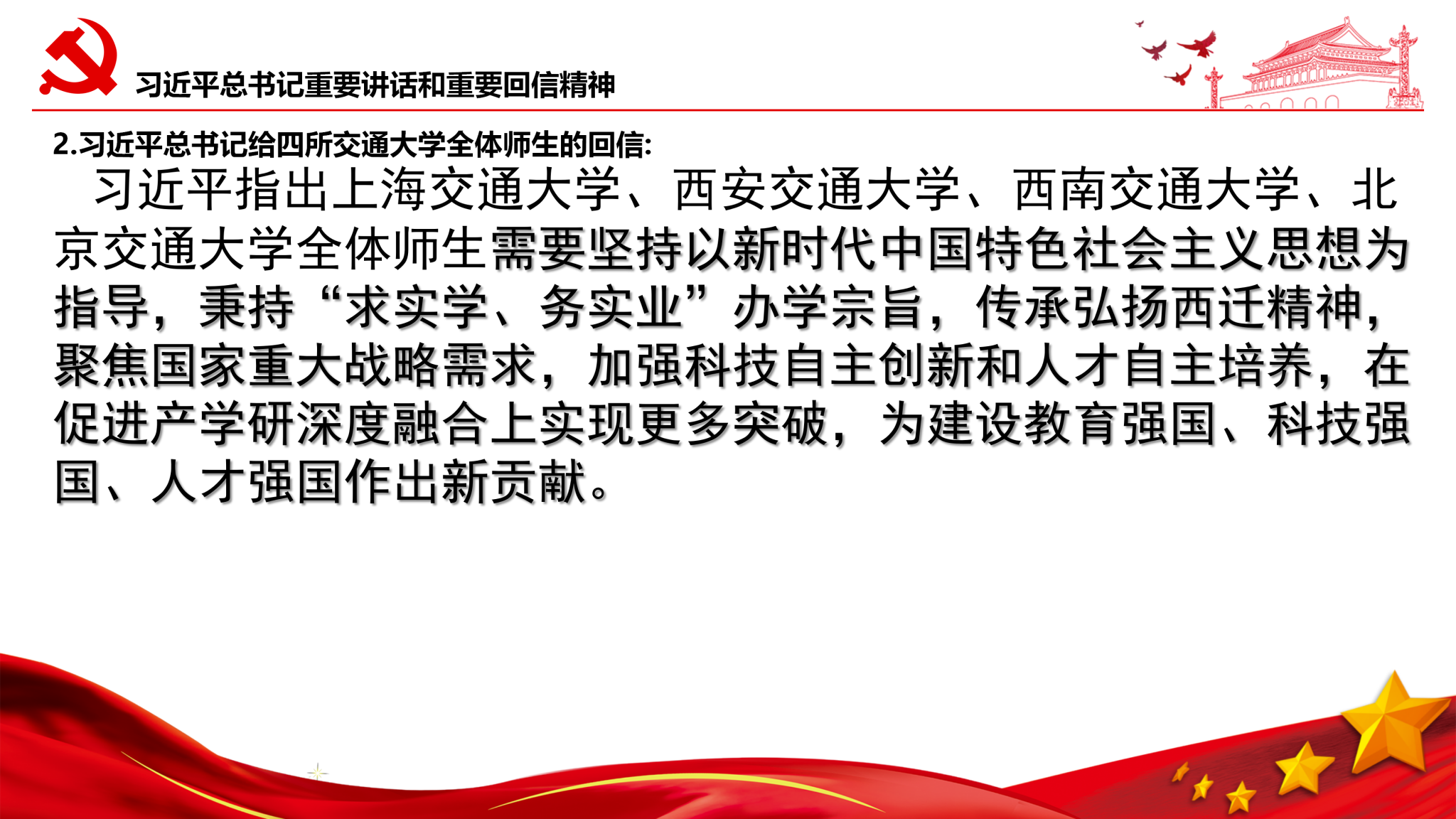 习近平总书记重要讲话和重要回信精神

2.习近平总书记给四所交通大学全体师生的回信:

习近平指出上海交通大学、西安交通大学、西南交通大学、北京交通大学全体师生需要坚持以新时代中国特色社会主义思想为指导，秉持“求实学、务实业”办学宗旨，传承弘扬西迁精神，聚焦国家重大战略需求，加强科技自主创新和人才自主培养，在促进产学研深度融合上实现更多突破，为建设教育强国、科技强国、人才强国作出新贡献。